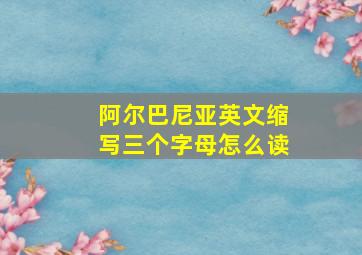 阿尔巴尼亚英文缩写三个字母怎么读